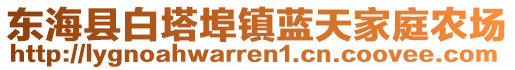 东海县白塔埠镇蓝天家庭农场
http://lygnoahwarren1.cn.coovee.com